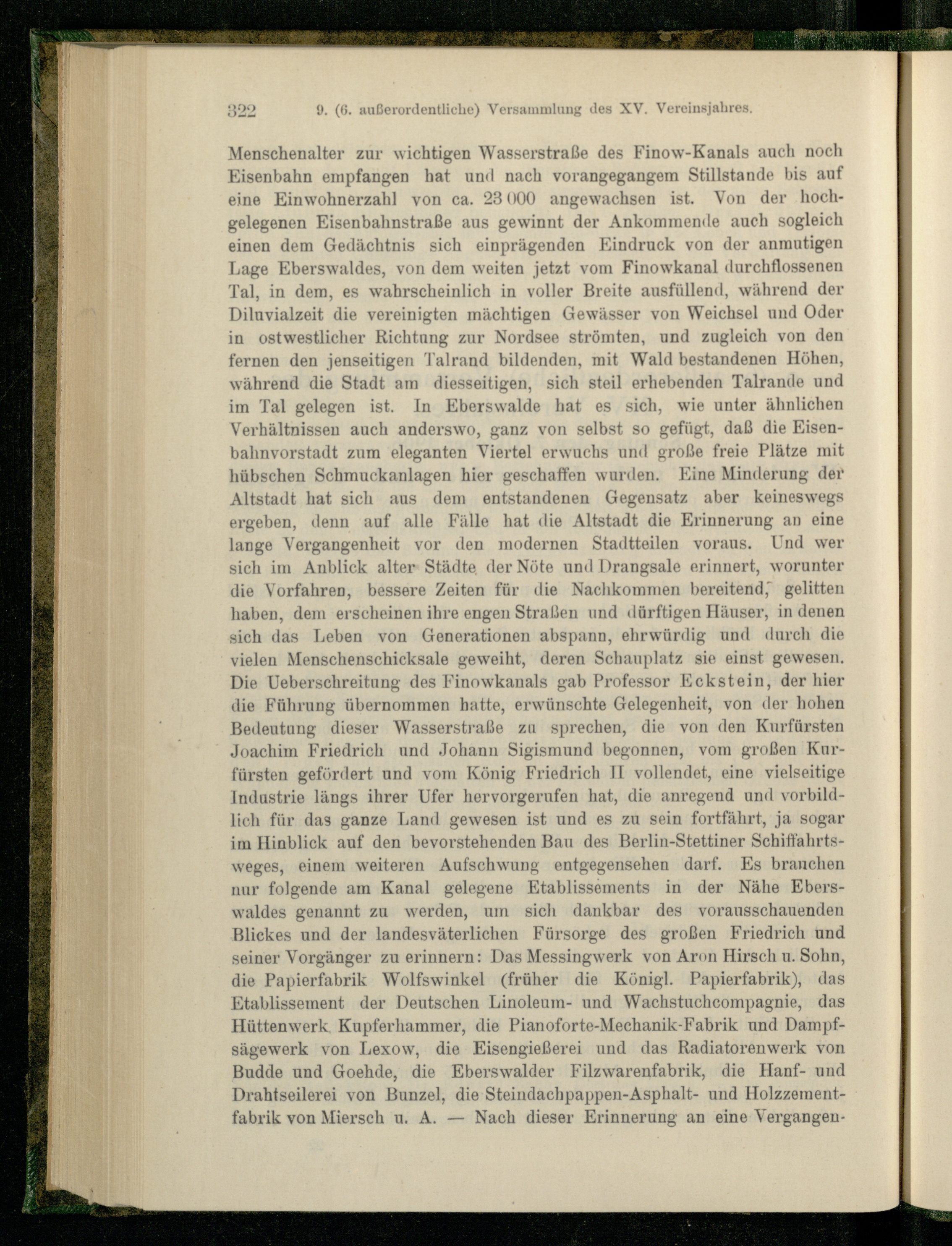 322 9. (6. außerordentliche) Versammlung des XV. Vereinsjahres.

Menschenalter zur wichtigen Wasserstraße des Finow-Kanals auch noch Eisenbahn empfangen hat und nach vorangegangem Stillstande bis auf eine Einwohnerzahl von ca. 23 000 angewachsen ist. Von der hochgelegenen Eisenbahnstraße aus gewinnt der Ankommende auch sogleich einen dem Gedächtnis sich einprägenden Eindruck von der anmutigen Lage Eberswaldes, von dem weiten jetzt vom Finowkanal durchflossenen Tal, in dem, es wahrscheinlich in voller Breite ausfüllend, während der Diluvialzeit die vereinigten mächtigen Gewässer von Weichsel und Oder in ostwestlicher Richtung zur Nordsee strömten, und zugleich von den fernen den jenseitigen Talrand bildenden, mit Wald bestandenen Höhen, während die Stadt am diesseitigen, sich steil erhebenden Talrande und im Tal gelegen ist. In Eberswalde hat es sich, wie unter ähnlichen Verhältnissen auch anderswo, ganz von selbst so gefügt, daß die Eisenbahnvorstadt zum eleganten Viertel erwuchs und große freie Plätze mit hübschen Schmuckanlagen hier geschaffen wurden. Eine Minderung der Altstadt hat sich aus dem entstandenen Gegensatz aber keineswegs ergeben, denn auf alle Fälle hat die Altstadt die Erinnerung an eine lange Vergangenheit vor den modernen Stadtteilen voraus. Und wer sich im Anblick alter Städte der Nöte und Drangsale erinnert, worunter die Vorfahren, bessere Zeiten für die Nachkommen bereitend, gelitten haben, dem erscheinen ihre engen Straßen und dürftigen Häuser, in denen sich das Leben von Generationen abspann, ehrwürdig und durch die vielen Menschenschicksale geweiht, deren Schauplatz sie einst gewesen. Die Ueberschreitung des Finowkanals gab Professor Eckstein, der hier die Führung übernommen hatte, erwünschte Gelegenheit, von der hohen Bedeutung dieser Wasserstraße zu sprechen, die von den Kurfürsten Joachim Friedrich und Johann Sigismund begonnen, vom großen Kurfürsten gefördert und vom König Friedrich II vollendet, eine vielseitige Industrie längs ihrer Ufer hervorgerufen hat, die anregend und vorbildlich für das ganze Land gewesen ist und es zu sein fortfährt, ja sogar im Hinblick auf den bevorstehenden Bau des Berlin-Stettiner Schiffahrtsweges, einem weiteren Aufschwung entgegensehen darf. Es brauchen nur folgende am Kanal gelegene Etablissements in der Nähe Eberswaldes genannt zu werden, um sich dankbar des vorausschauenden Blickes und der landesväterlichen Fürsorge des großen Friedrich und seiner Vorgänger zu erinnern: Das Messingwerk von Aron Hirsch u. Sohn, die Papierfabrik Wolfswinkel (früher die Königl. Papierfabrik), das Etablissement der Deutschen Linoleum- und Wachstuchcompagnie, das Hüttenwerk Kupferhammer, die Pianoforte-Mechanik-Fabrik und Dampfsägewerk von Lexow, die Eisengießerei und das Radiatorenwerk von Budde und Goehde, die Eberswalder Filzwarenfabrik, die Hanf- und Drahtseilerei von Bunzel, die Steindachpappen-Asphalt- und Holzzementfabrik von Miersch u. A. — Nach dieser Erinnerung an eine Vergangen-